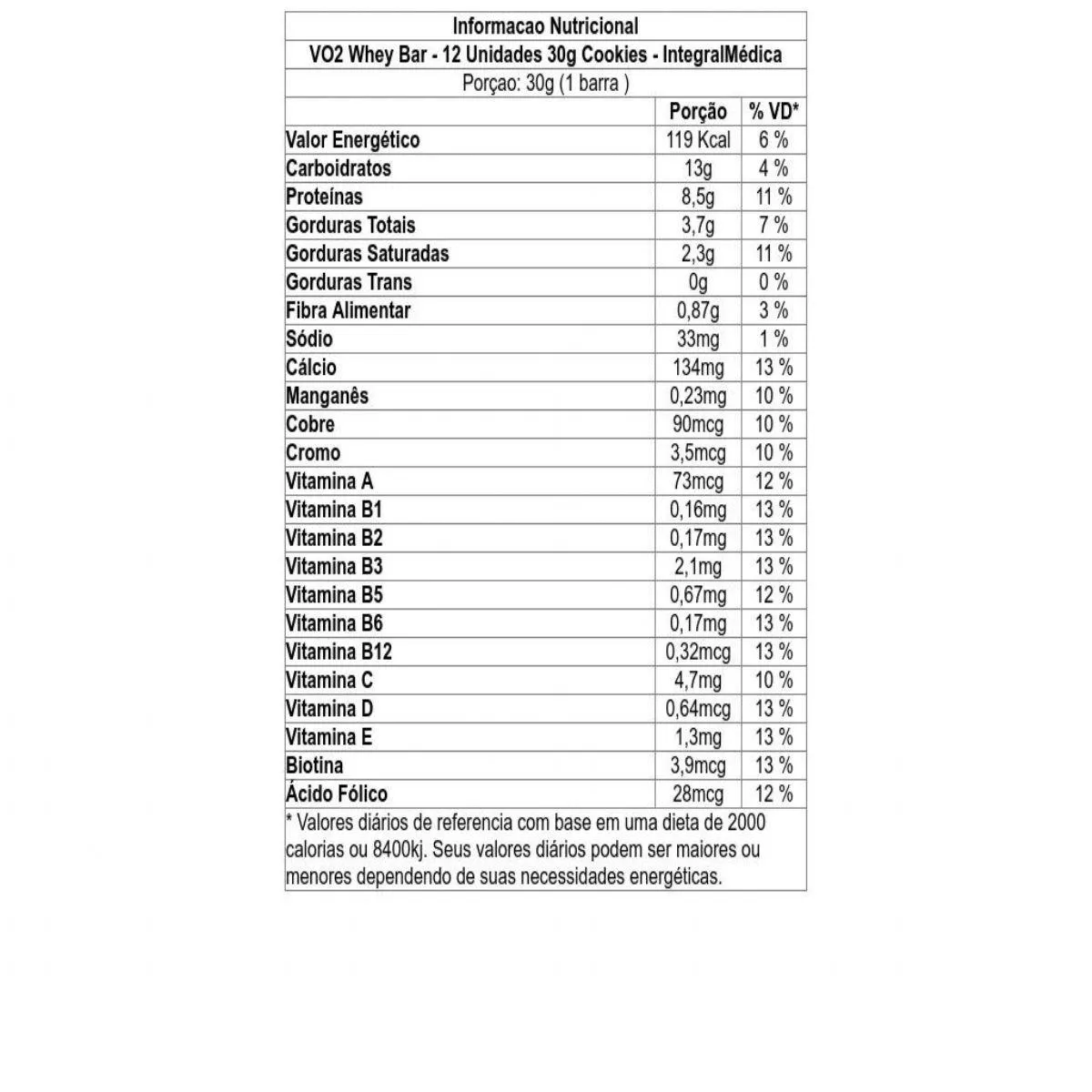 Informacao Nutricional

VO2 Whey Bar - 12 Unidades 30g Cookies - IntegralMédica

Porçao: 30g (1 barra )

| | Porção | % VD* |
|---|---|---|
| Valor Energético | 119 Kcal | 6 % |
| Carboidratos | 13g | 4 % |
| Proteínas | 8,5g | 11 % |
| Gorduras Totais | 3,7g | 7 % |
| Gorduras Saturadas | 2,3g | 11 % |
| Gorduras Trans | 0g | 0 % |
| Fibra Alimentar | 0,87g | 3 % |
| Sódio | 33mg | 1 % |
| Cálcio | 134mg | 13 % |
| Manganês | 0,23mg | 10 % |
| Cobre | 90mcg | 10 % |
| Cromo | 3,5mcg | 10 % |
| Vitamina A | 73mcg | 12 % |
| Vitamina B1 | 0,16mg | 13 % |
| Vitamina B2 | 0,17mg | 13 % |
| Vitamina B3 | 2,1mg | 13 % |
| Vitamina B5 | 0,67mg | 12 % |
| Vitamina B6 | 0,17mg | 13 % |
| Vitamina B12 | 0,32mcg | 13 % |
| Vitamina C | 4,7mg | 10 % |
| Vitamina D | 0,64mcg | 13 % |
| Vitamina E | 1,3mg | 13 % |
| Biotina | 3,9mcg | 13 % |
| Ácido Fólico | 28mcg | 12 % |

* Valores diários de referencia com base em uma dieta de 2000 calorias ou 8400kj. Seus valores diários podem ser maiores ou menores dependendo de suas necessidades energéticas.